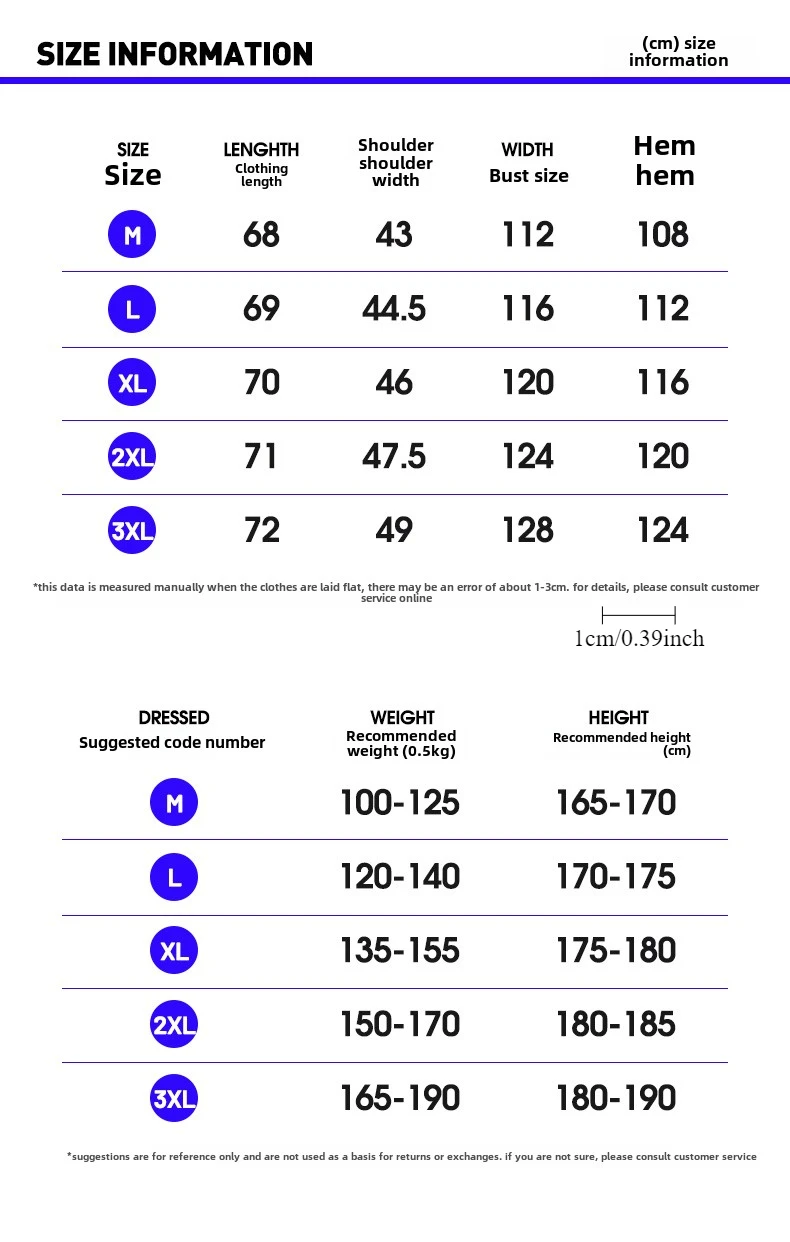 SIZE INFORMATION

(cm) size information

| SIZE Size | LENGHTH Clothing length | Shoulder shoulder width | WIDTH Bust size | Hem hem |
|---|---|---|---|---|
| M | 68 | 43 | 112 | 108 |
| L | 69 | 44.5 | 116 | 112 |
| XL | 70 | 46 | 120 | 116 |
| 2XL | 71 | 47.5 | 124 | 120 |
| 3XL | 72 | 49 | 128 | 124 |

*this data is measured manually when the clothes are laid flat, there may be an error of about 1-3cm. for details, please consult customer service online

1cm/0.39inch

| DRESSED Suggested code number | WEIGHT Recommended weight (0.5kg) | HEIGHT Recommended height (cm) |
|---|---|---|
| M | 100-125 | 165-170 |
| L | 120-140 | 170-175 |
| XL | 135-155 | 175-180 |
| 2XL | 150-170 | 180-185 |
| 3XL | 165-190 | 180-190 |

*suggestions are for reference only and are not used as a basis for returns or exchanges. if you are not sure, please consult customer service